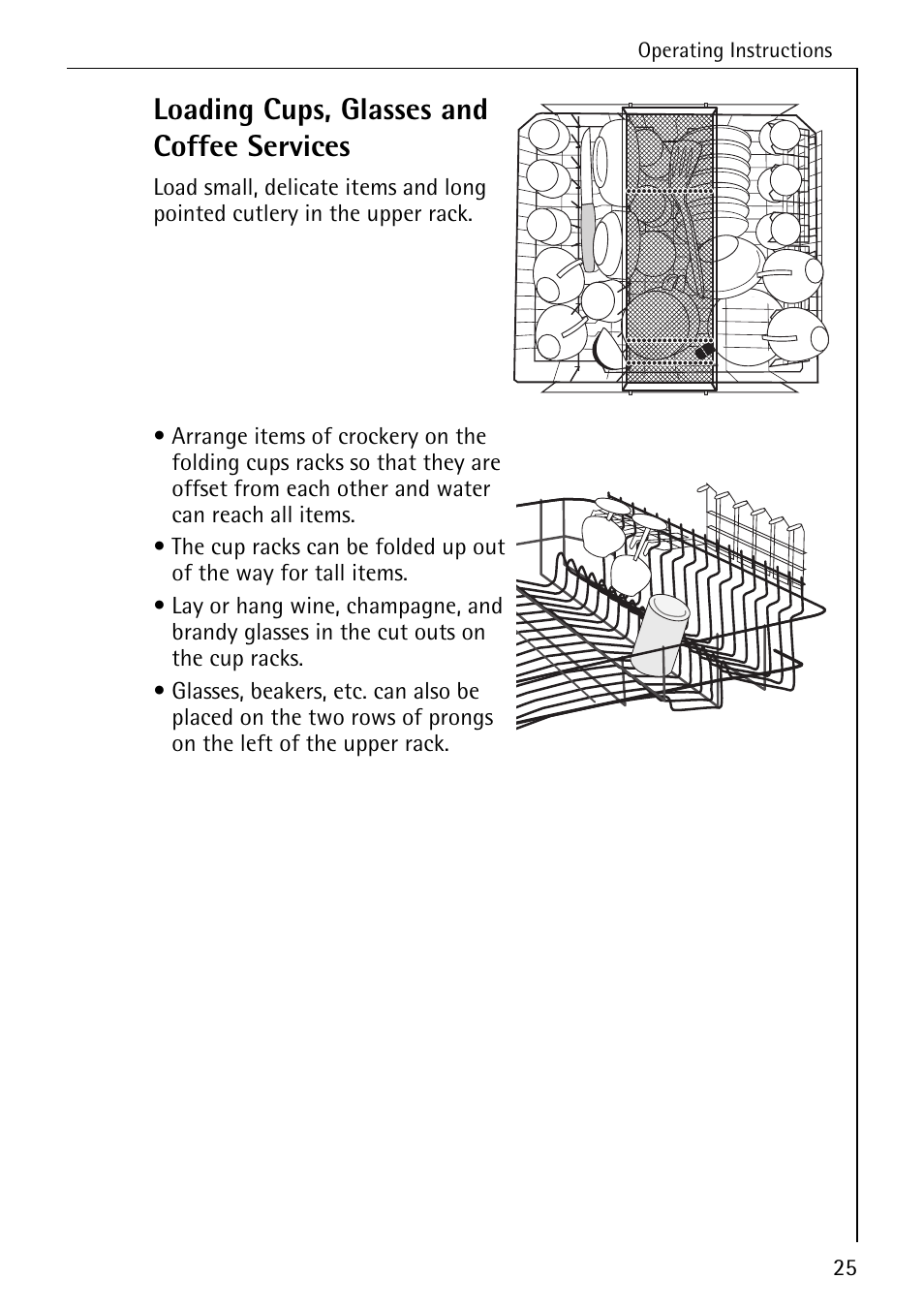 Operating Instructions

Loading Cups, Glasses and Coffee Services

Load small, delicate items and long pointed cutlery in the upper rack.

• Arrange items of crockery on the folding cups racks so that they are offset from each other and water can reach all items.

• The cup racks can be folded up out of the way for tall items.

• Lay or hang wine, champagne, and brandy glasses in the cut outs on the cup racks.

• Glasses, beakers, etc. can also be placed on the two rows of prongs on the left of the upper rack.

25